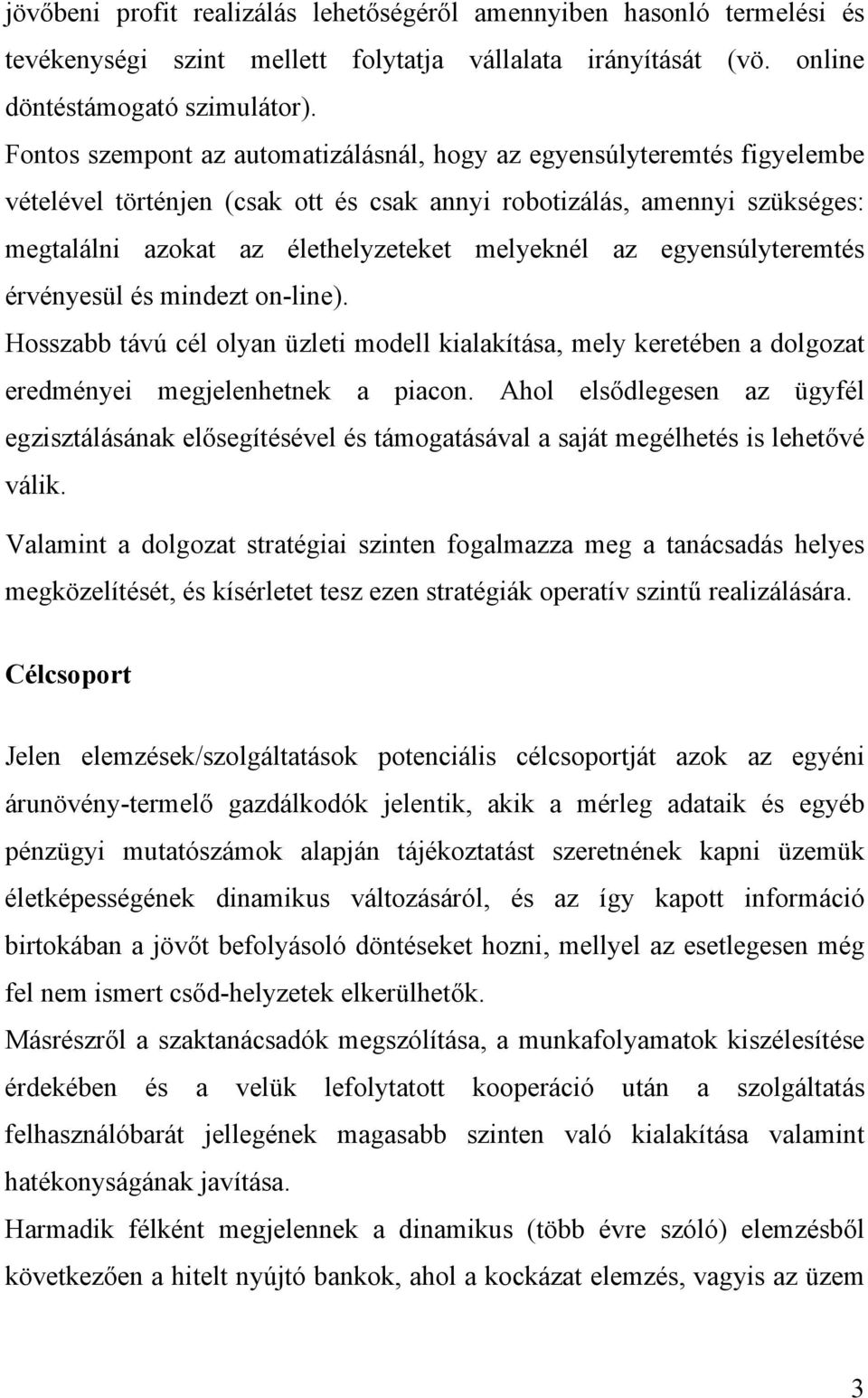 jövőbeni profit realizálás lehetőségéről amennyiben hasonló termelési és tevékenységi szint mellett folytatja vállalata irányítását (vö. online döntéstámogató szimulátor).

Fontos szempont az automatizálásnál, hogy az egyensúlyteremtés figyelembe vételével történjen (csak ott és csak annyi robotizálás, amennyi szükséges: megtalálni azokat az élethelyzeteket melyeknél az egyensúlyteremtés érvényesül és mindezt on-line).

Hosszabb távú cél olyan üzleti modell kialakítása, mely keretében a dolgozat eredményei megjelenhetnek a piacon. Ahol elsődlegesen az ügyfél egzisztálásának elősegítésével és támogatásával a saját megélhetés is lehetővé válik.

Valamint a dolgozat stratégiai szinten fogalmazza meg a tanácsadás helyes megközelítését, és kísérletet tesz ezen stratégiák operatív szintű realizálására.

Célcsoport

Jelen elemzések/szolgáltatások potenciális célcsoportját azok az egyéni árunövény-termelő gazdálkodók jelentik, akik a mérleg adataik és egyéb pénzügyi mutatószámok alapján tájékoztatást szeretnének kapni üzemük életképességének dinamikus változásáról, és az így kapott információ birtokában a jövőt befolyásoló döntéseket hozni, mellyel az esetlegesen még fel nem ismert csőd-helyzetek elkerülhetők.

Másrészről a szaktanácsadók megszólítása, a munkafolyamatok kiszélesítése érdekében és a velük lefolytatott kooperáció után a szolgáltatás felhasználóbarát jellegének magasabb szinten való kialakítása valamint hatékonyságának javítása.

Harmadik félként megjelennek a dinamikus (több évre szóló) elemzésből következően a hitelt nyújtó bankok, ahol a kockázat elemzés, vagyis az üzem

3